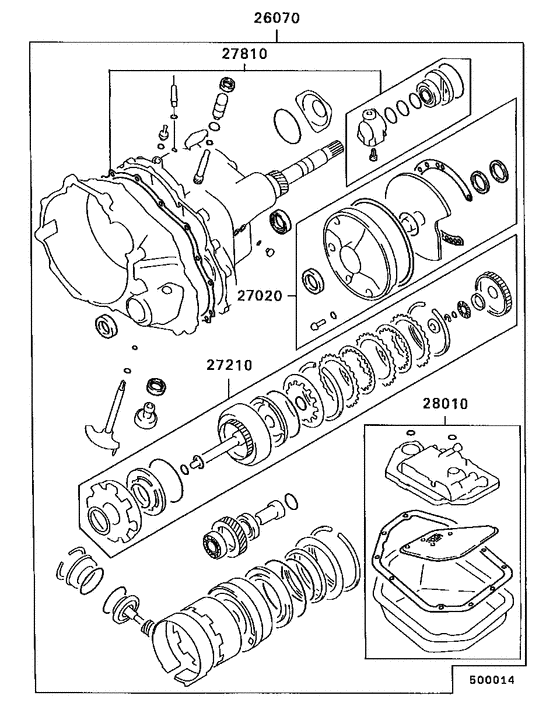 26070
27810
27020
27210
28010
500014